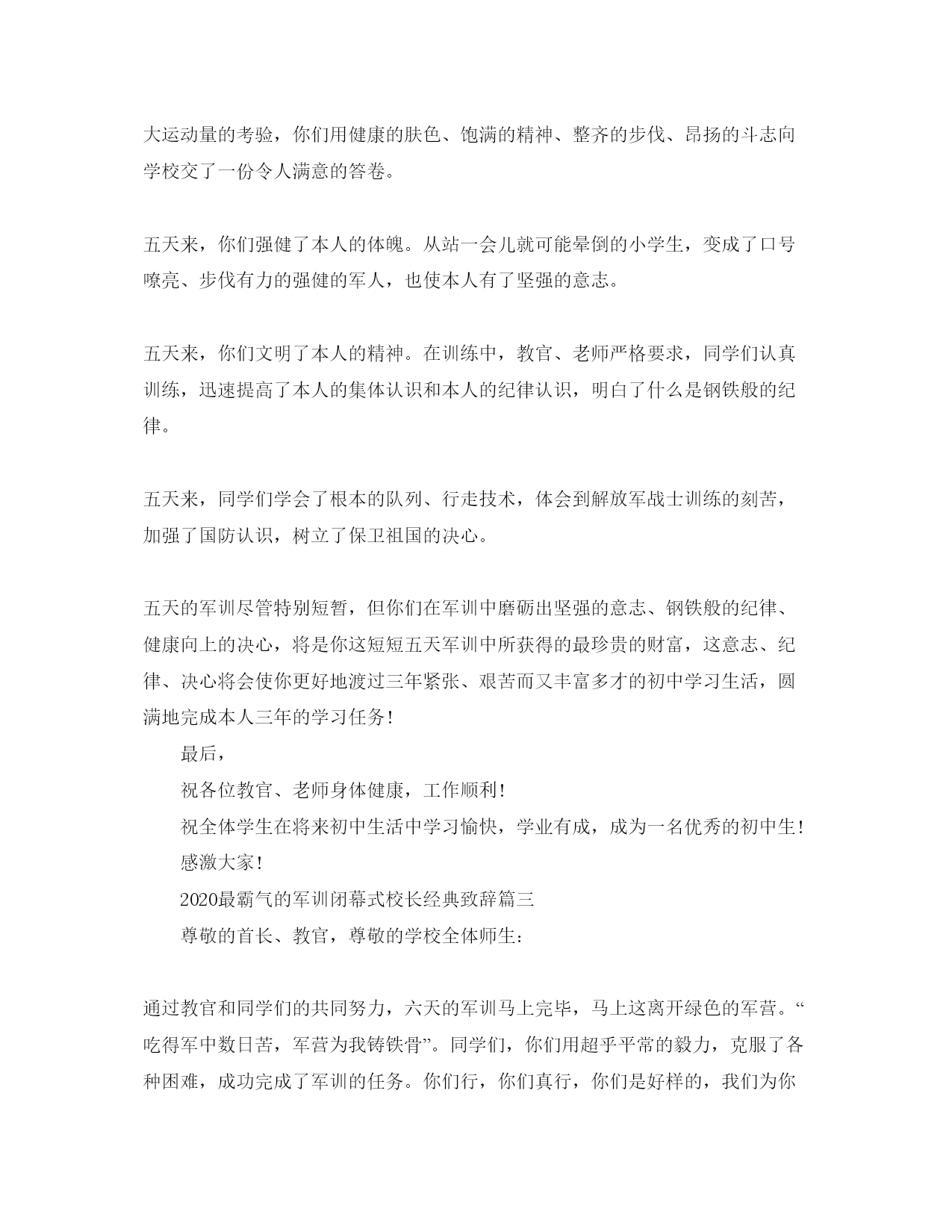 大运动量的考验，你们用健康的肤色、饱满的精神、整齐的步伐、昂扬的斗志向学校交了一份令人满意的答卷。

五天来，你们强健了本人的体魄。从站一会儿就可能晕倒的小学生，变成了口号嘹亮、步伐有力的强健的军人，也使本人有了坚强的意志。

五天来，你们文明了本人的精神。在训练中，教官、老师严格要求，同学们认真训练，迅速提高了本人的集体认识和本人的纪律认识，明白了什么是钢铁般的纪律。

五天来，同学们学会了根本的队列、行走技术，体会到解放军战士训练的刻苦，加强了国防认识，树立了保卫祖国的决心。

五天的军训尽管特别短暂，但你们在军训中磨砺出坚强的意志、钢铁般的纪律、健康向上的决心，将是你这短短五天军训中所获得的最珍贵的财富，这意志、纪律、决心将会使你更好地渡过三年紧张、艰苦而又丰富多才的初中学习生活，圆满地完成本人三年的学习任务！

最后，

祝各位教官、老师身体健康，工作顺利！

祝全体学生在将来初中生活中学习愉快，学业有成，成为一名优秀的初中生！

感激大家！

2020最霸气的军训闭幕式校长经典致辞篇三

尊敬的首长、教官，尊敬的学校全体师生：

通过教官和同学们的共同努力，六天的军训马上完毕，马上这离开绿色的军营。“吃得军中数日苦，军营为我铸铁骨”。同学们，你们用超乎平常的毅力，克服了各种困难，成功完成了军训的任务。你们行，你们真行，你们是好样的，我们为你